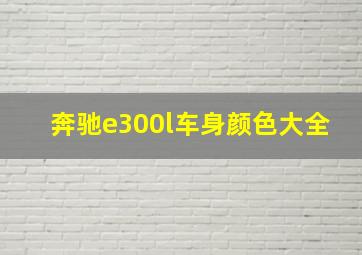 奔驰e300l车身颜色大全